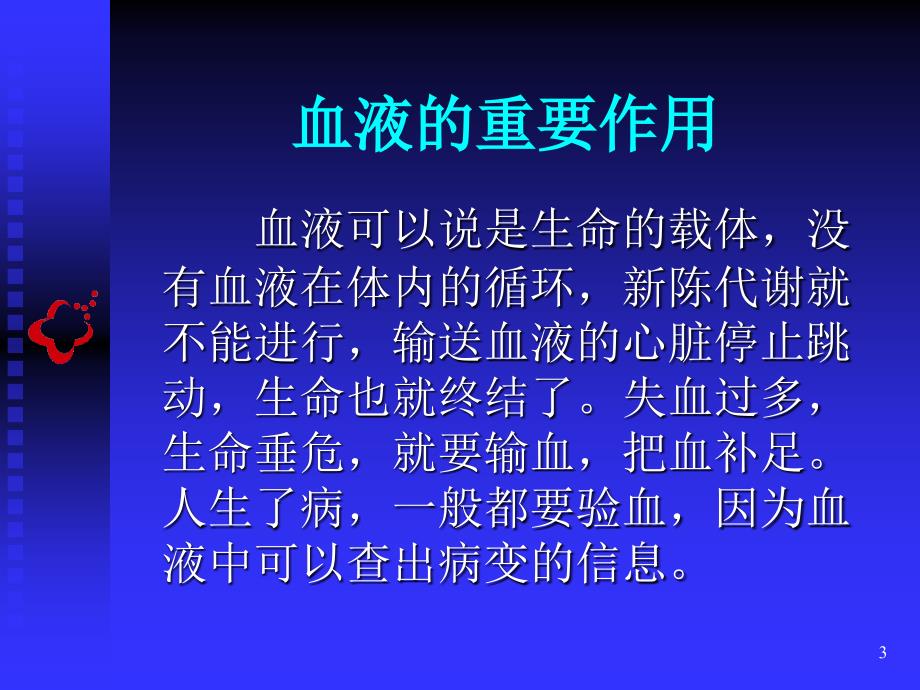 血液的重要作用

血液可以说是生命的载体，没有血液在体内的循环，新陈代谢就不能进行，输送血液的心脏停止跳动，生命也就终结了。失血过多，生命垂危，就要输血，把血补足。人生了病，一般都要验血，因为血液中可以查出病变的信息。

3